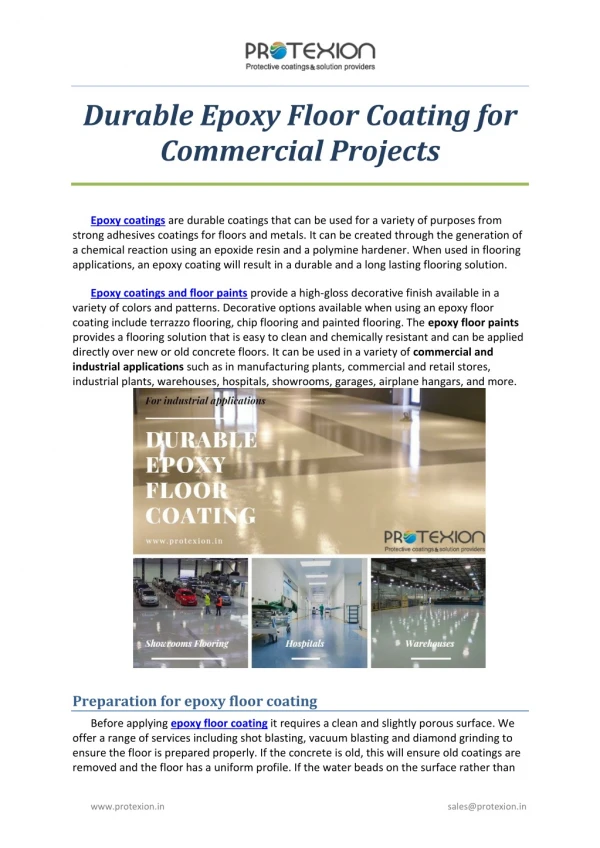 PROTEXION
Protective coatings & solution providers

Durable Epoxy Floor Coating for Commercial Projects

Epoxy coatings are durable coatings that can be used for a variety of purposes from strong adhesives coatings for floors and metals. It can be created through the generation of a chemical reaction using an epoxide resin and a polymine hardener. When used in flooring applications, an epoxy coating will result in a durable and a long lasting flooring solution.

Epoxy coatings and floor paints provide a high-gloss decorative finish available in a variety of colors and patterns. Decorative options available when using an epoxy floor coating include terrazzo flooring, chip flooring and painted flooring. The epoxy floor paints provides a flooring solution that is easy to clean and chemically resistant and can be applied directly over new or old concrete floors. It can be used in a variety of commercial and industrial applications such as in manufacturing plants, commercial and retail stores, industrial plants, warehouses, hospitals, showrooms, garages, airplane hangars, and more.

For industrial applications

DURABLE EPOXY FLOOR COATING

www.protexion.in

PROTEXION
Protective coatings & solution providers

Showrooms Flooring

Hospitals

Warehouses

Preparation for epoxy floor coating

Before applying epoxy floor coating it requires a clean and slightly porous surface. We offer a range of services including shot blasting, vacuum blasting and diamond grinding to ensure the floor is prepared properly. If the concrete is old, this will ensure old coatings are removed and the floor has a uniform profile. If the water beads on the surface rather than

www.protexion.in

sales@protexion.in